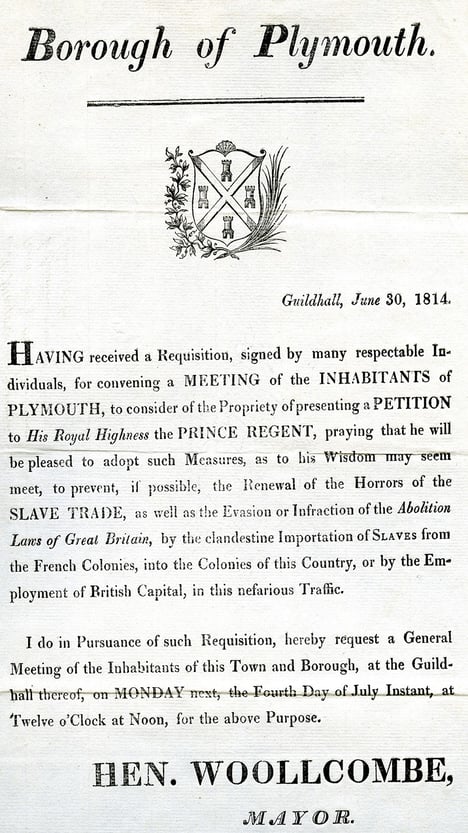 Borough of Plymouth.

Guildhall, June 30, 1814.

HAVING received a Requisition, signed by many respectable Individuals, for convening a MEETING of the INHABITANTS of PLYMOUTH, to consider of the Propriety of presenting a PETITION to His Royal Highness the PRINCE REGENT, praying that he will be pleased to adopt such Measures, as to his Wisdom may seem meet, to prevent, if possible, the Renewal of the Horrors of the SLAVE TRADE, as well as the Evasion or Infraction of the Abolition Laws of Great Britain, by the clandestine Importation of SLAVES from the French Colonies, into the Colonies of this Country, or by the Employment of British Capital, in this nefarious Traffic.

I do in Pursuance of such Requisition, hereby request a General Meeting of the Inhabitants of this Town and Borough, at the Guildhall thereof, on MONDAY next, the Fourth Day of July Instant, at Twelve o'Clock at Noon, for the above Purpose.

HEN. WOOLLCOMBE,

MAYOR.